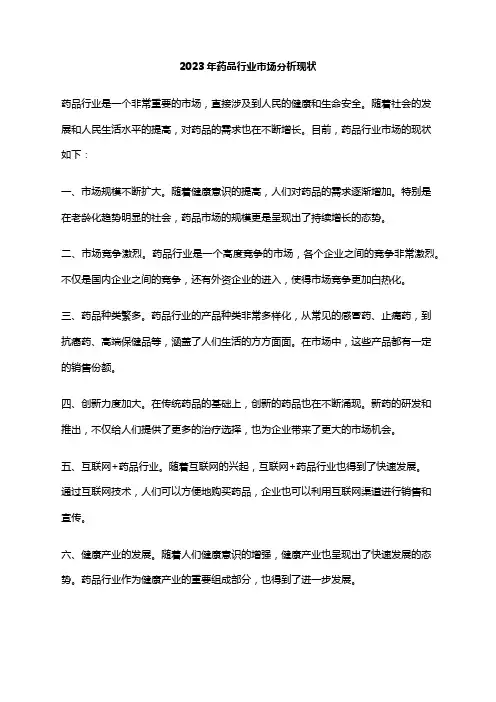 2023年药品行业市场分析现状

药品行业是一个非常重要的市场，直接涉及到人民的健康和生命安全。随着社会的发展和人民生活水平的提高，对药品的需求也在不断增长。目前，药品行业市场的现状如下：

一、市场规模不断扩大。随着健康意识的提高，人们对药品的需求逐渐增加。特别是在老龄化趋势明显的社会，药品市场的规模更是呈现出了持续增长的态势。

二、市场竞争激烈。药品行业是一个高度竞争的市场，各个企业之间的竞争非常激烈。不仅是国内企业之间的竞争，还有外资企业的进入，使得市场竞争更加白热化。

三、药品种类繁多。药品行业的产品种类非常多样化，从常见的感冒药、止痛药，到抗癌药、高端保健品等，涵盖了人们生活的方方面面。在市场中，这些产品都有一定的销售份额。

四、创新力度加大。在传统药品的基础上，创新的药品也在不断涌现。新药的研发和推出，不仅给人们提供了更多的治疗选择，也为企业带来了更大的市场机会。

五、互联网+药品行业。随着互联网的兴起，互联网+药品行业也得到了快速发展。通过互联网技术，人们可以方便地购买药品，企业也可以利用互联网渠道进行销售和宣传。

六、健康产业的发展。随着人们健康意识的增强，健康产业也呈现出了快速发展的态势。药品行业作为健康产业的重要组成部分，也得到了进一步发展。